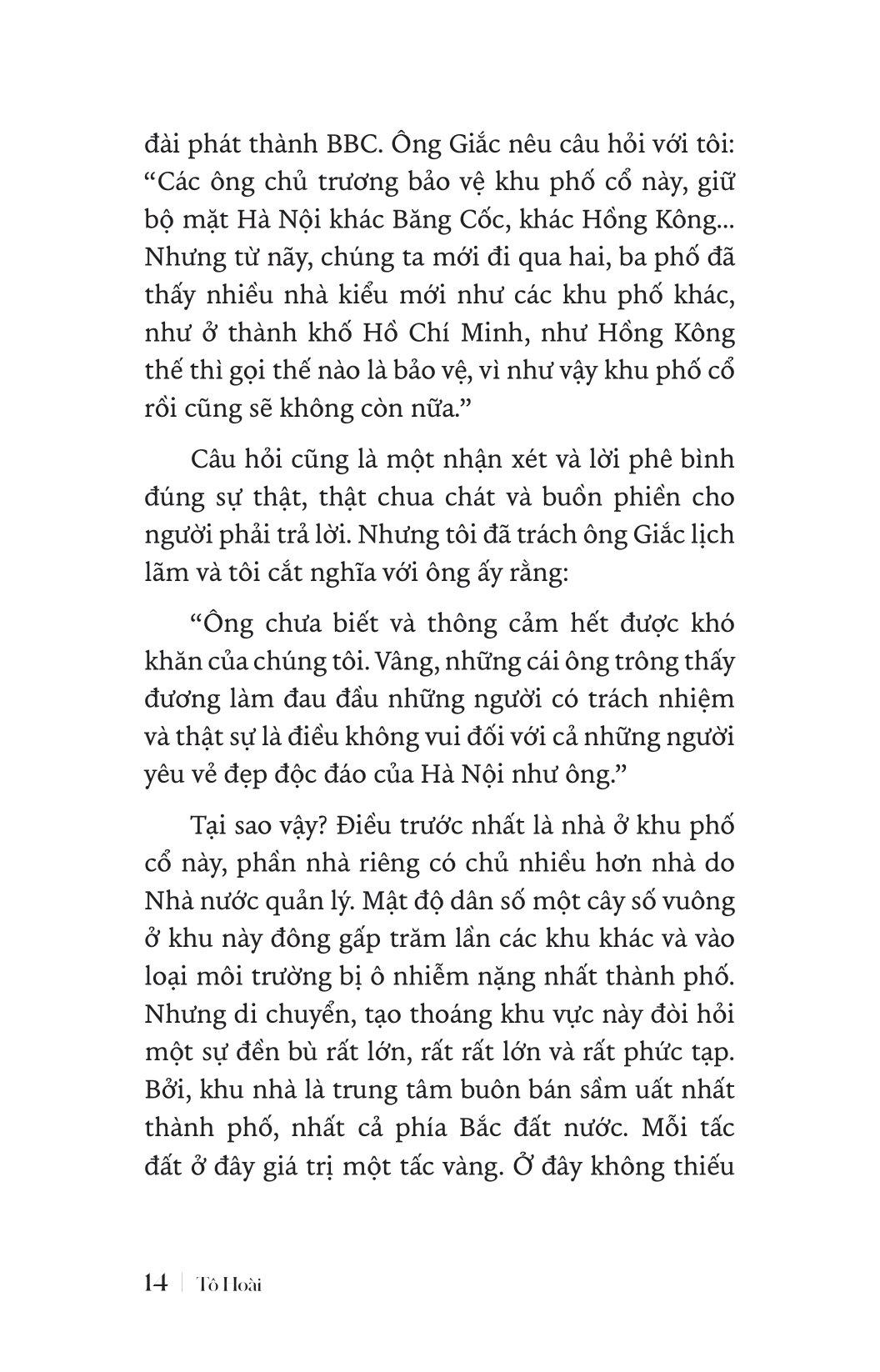 đài phát thành BBC. Ông Giắc nêu câu hỏi với tôi: “Các ông chủ trương bảo vệ khu phố cổ này, giữ bộ mặt Hà Nội khác Băng Cốc, khác Hồng Kông... Nhưng từ nãy, chúng ta mới đi qua hai, ba phố đã thấy nhiều nhà kiểu mới như các khu phố khác, như ở thành khố Hồ Chí Minh, như Hồng Kông thế thì gọi thế nào là bảo vệ, vì như vậy khu phố cổ rồi cũng sẽ không còn nữa.”

Câu hỏi cũng là một nhận xét và lời phê bình đúng sự thật, thật chua chát và buồn phiền cho người phải trả lời. Nhưng tôi đã trách ông Giắc lịch lãm và tôi cắt nghĩa với ông ấy rằng:

“Ông chưa biết và thông cảm hết được khó khăn của chúng tôi. Vâng, những cái ông trông thấy đương làm đau đầu những người có trách nhiệm và thật sự là điều không vui đối với cả những người yêu vẻ đẹp độc đáo của Hà Nội như ông.”

Tại sao vậy? Điều trước nhất là nhà ở khu phố cổ này, phần nhà riêng có chủ nhiều hơn nhà do Nhà nước quản lý. Mật độ dân số một cây số vuông ở khu này đông gấp trăm lần các khu khác và vào loại môi trường bị ô nhiễm nặng nhất thành phố. Nhưng di chuyển, tạo thoáng khu vực này đòi hỏi một sự đền bù rất lớn, rất rất lớn và rất phức tạp. Bởi, khu nhà là trung tâm buôn bán sầm uất nhất thành phố, nhất cả phía Bắc đất nước. Mỗi tấc đất ở đây giá trị một tấc vàng. Ở đây không thiếu

14 | Tô Hoài